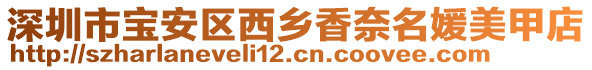 深圳市宝安区西乡香奈名媛美甲店
http://szharlaneveli12.cn.coovee.com